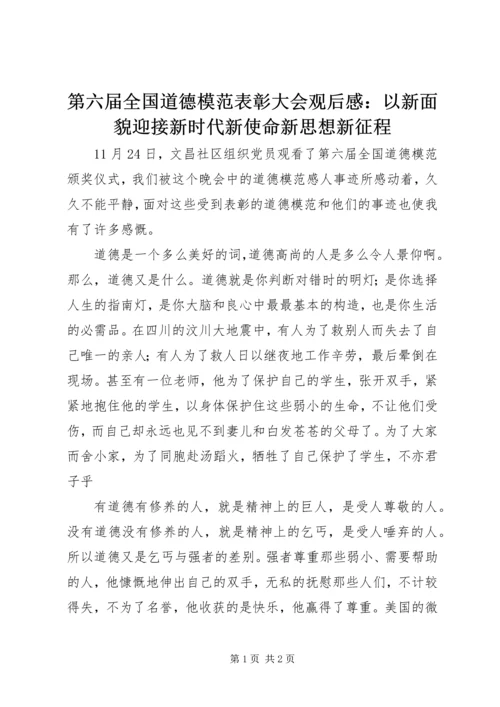 第六届全国道德模范表彰大会观后感：以新面貌迎接新时代新使命新思想新征程

11月24日，文昌社区组织党员观看了第六届全国道德模范颁奖仪式，我们被这个晚会中的道德模范感人事迹所感动着，久久不能平静，面对这些受到表彰的道德模范和他们的事迹也使我有了许多感慨。

道德是一个多么美好的词,道德高尚的人是多么令人景仰啊。那么，道德又是什么。道德就是你判断对错时的明灯;是你选择人生的指南灯，是你大脑和良心中最最基本的构造，也是你生活的必需品。在四川的汶川大地震中，有人为了救别人而失去了自己唯一的亲人;有人为了救人日以继夜地工作辛劳，最后晕倒在现场。甚至有一位老师，他为了保护自己的学生，张开双手，紧紧地抱住他的学生，以身体保护住这些弱小的生命，不让他们受伤，而自己却永远也见不到妻儿和白发苍苍的父母了。为了大家而舍小家，为了同胞赴汤蹈火，牺牲了自己保护了学生，不亦君子乎

有道德有修养的人，就是精神上的巨人，是受人尊敬的人。没有道德没有修养的人，就是精神上的乞丐，是受人唾弃的人。所以道德又是乞丐与强者的差别。强者尊重那些弱小、需要帮助的人，他慷慨地伸出自己的双手，无私的抚慰那些人们，不计较得失，不为了名誉，他收获的是快乐，他赢得了尊重。美国的微

第1页 共2页